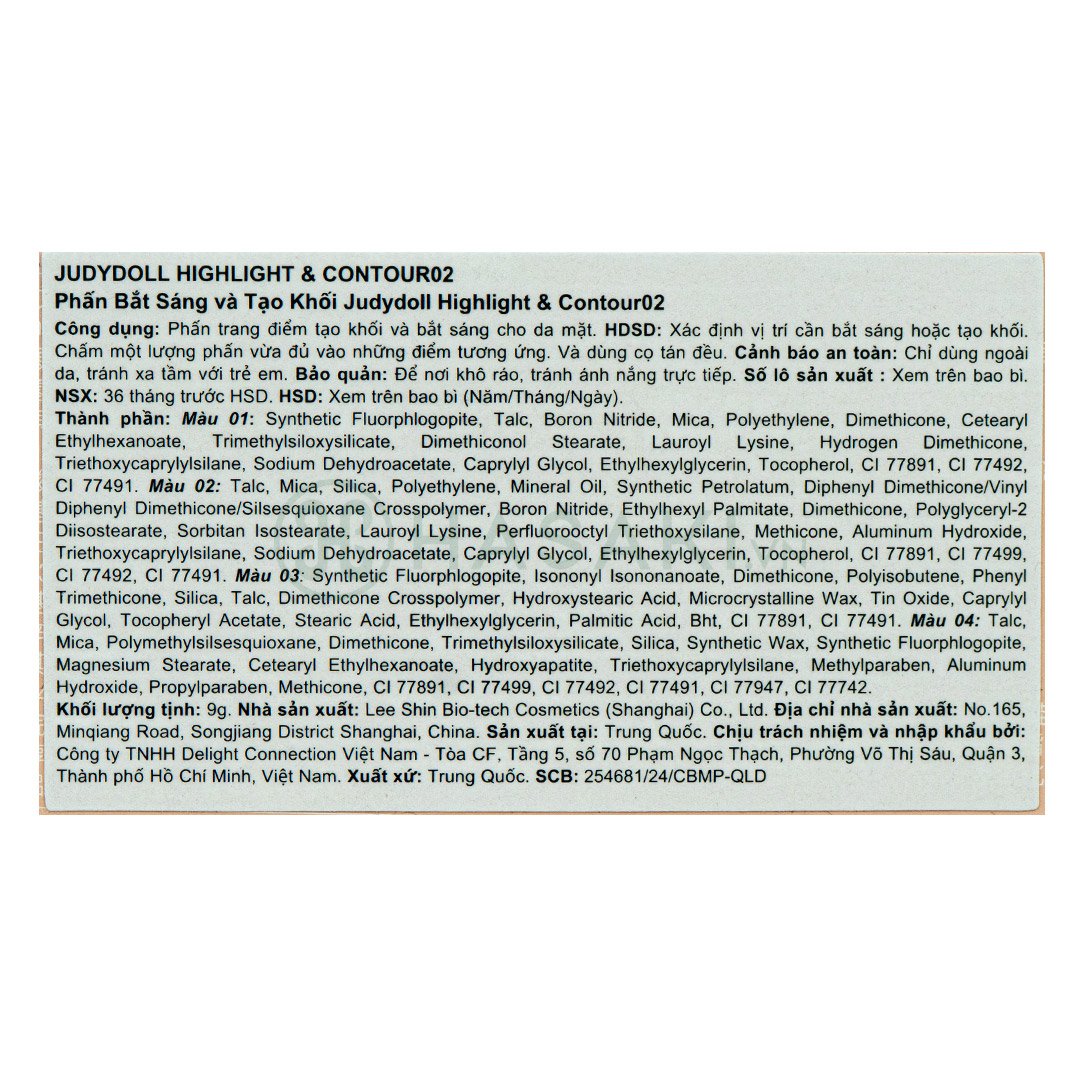 JUDYDOLL HIGHLIGHT & CONTOUR02
Phấn Bắt Sáng và Tạo Khối Judydoll Highlight & Contour02

Công dụng: Phấn trang điểm tạo khối và bắt sáng cho da mặt. HDSD: Xác định vị trí cần bắt sáng hoặc tạo khối. Chấm một lượng phấn vừa đủ vào những điểm tương ứng. Và dùng cọ tán đều. Cảnh báo an toàn: Chỉ dùng ngoài da, tránh xa tầm với trẻ em. Bảo quản: Để nơi khô ráo, tránh ánh nắng trực tiếp. Số lô sản xuất : Xem trên bao bì. NSX: 36 tháng trước HSD. HSD: Xem trên bao bì (Năm/Tháng/Ngày).

Thành phần: Màu 01: Synthetic Fluorphlogopite, Talc, Boron Nitride, Mica, Polyethylene, Dimethicone, Cetearyl Ethylhexanoate, Trimethylsiloxysilicate, Dimethiconol Stearate, Lauroyl Lysine, Hydrogen Dimethicone, Triethoxycaprylylsilane, Sodium Dehydroacetate, Caprylyl Glycol, Ethylhexylglycerin, Tocopherol, CI 77891, CI 77492, CI 77491. Màu 02: Talc, Mica, Silica, Polyethylene, Mineral Oil, Synthetic Petrolatum, Diphenyl Dimethicone/Vinyl Diphenyl Dimethicone/Silsesquioxane Crosspolymer, Boron Nitride, Ethylhexyl Palmitate, Dimethicone, Polyglyceryl-2 Diisostearate, Sorbitan Isostearate, Lauroyl Lysine, Perfluorooctyl Triethoxysilane, Methicone, Aluminum Hydroxide, Triethoxycaprylylsilane, Sodium Dehydroacetate, Caprylyl Glycol, Ethylhexylglycerin, Tocopherol, CI 77891, CI 77499, CI 77492, CI 77491. Màu 03: Synthetic Fluorphlogopite, Isononyl Isononanoate, Dimethicone, Polyisobutene, Phenyl Trimethicone, Silica, Talc, Dimethicone Crosspolymer, Hydroxystearic Acid, Microcrystalline Wax, Tin Oxide, Caprylyl Glycol, Tocopheryl Acetate, Stearic Acid, Ethylhexylglycerin, Palmitic Acid, Bht, CI 77891, CI 77491. Màu 04: Talc, Mica, Polymethylsilsesquioxane, Dimethicone, Trimethylsiloxysilicate, Silica, Synthetic Wax, Synthetic Fluorphlogopite, Magnesium Stearate, Cetearyl Ethylhexanoate, Hydroxyapatite, Triethoxycaprylylsilane, Methylparaben, Aluminum Hydroxide, Propylparaben, Methicone, CI 77891, CI 77499, CI 77492, CI 77491, CI 77947, CI 77742.

Khối lượng tịnh: 9g. Nhà sản xuất: Lee Shin Bio-tech Cosmetics (Shanghai) Co., Ltd. Địa chỉ nhà sản xuất: No.165, Minqiang Road, Songjiang District Shanghai, China. Sản xuất tại: Trung Quốc. Chịu trách nhiệm và nhập khẩu bởi: Công ty TNHH Delight Connection Việt Nam - Tòa CF, Tầng 5, số 70 Phạm Ngọc Thạch, Phường Võ Thị Sáu, Quận 3, Thành phố Hồ Chí Minh, Việt Nam. Xuất xứ: Trung Quốc. SCB: 254681/24/CBMP-QLD